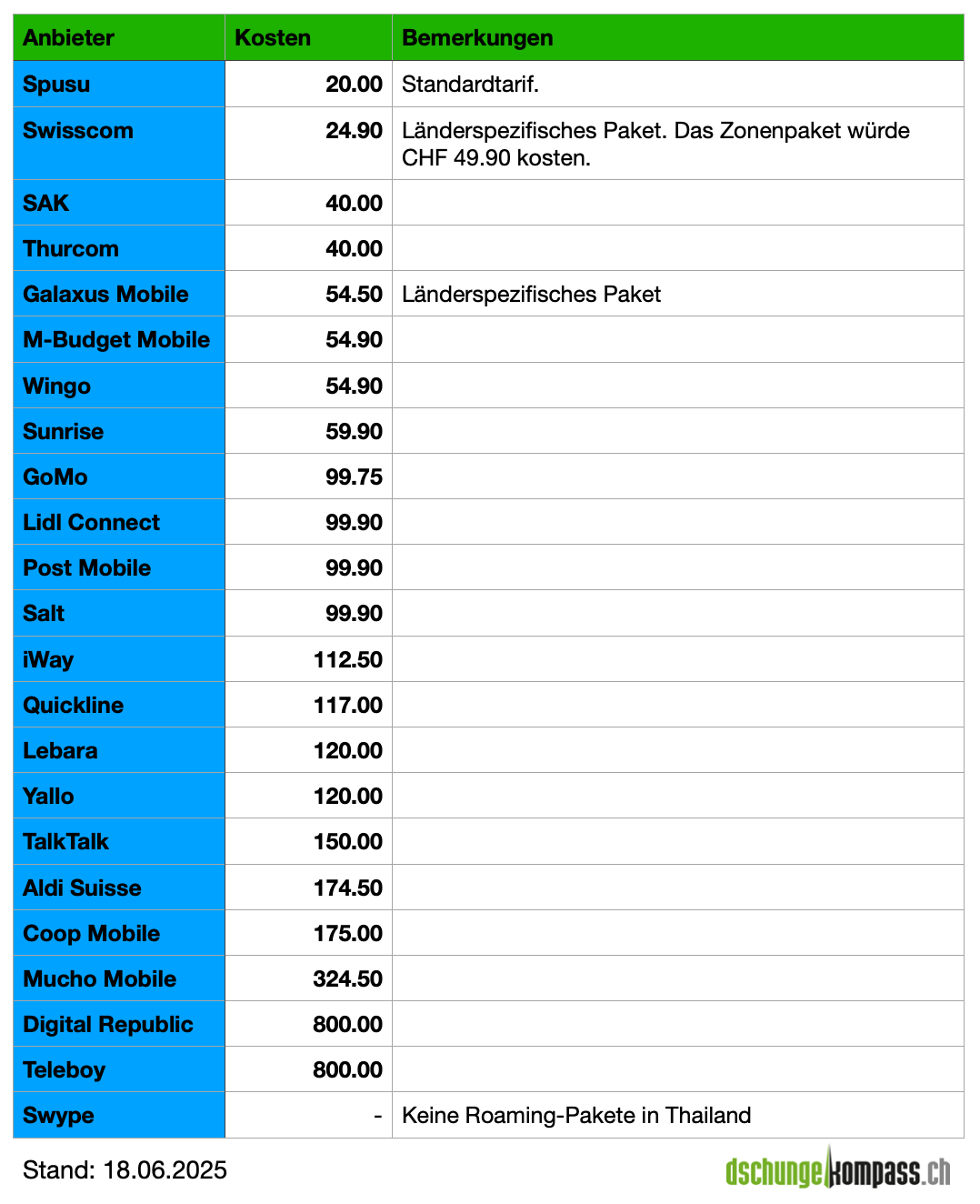 | Anbieter | Kosten | Bemerkungen |
|---|---|---|
| Spusu | 20.00 | Standardtarif. |
| Swisscom | 24.90 | Länderspezifisches Paket. Das Zonenpaket würde CHF 49.90 kosten. |
| SAK | 40.00 | |
| Thurcom | 40.00 | |
| Galaxus Mobile | 54.50 | Länderspezifisches Paket |
| M-Budget Mobile | 54.90 | |
| Wingo | 54.90 | |
| Sunrise | 59.90 | |
| GoMo | 99.75 | |
| Lidl Connect | 99.90 | |
| Post Mobile | 99.90 | |
| Salt | 99.90 | |
| iWay | 112.50 | |
| Quickline | 117.00 | |
| Lebara | 120.00 | |
| Yallo | 120.00 | |
| TalkTalk | 150.00 | |
| Aldi Suisse | 174.50 | |
| Coop Mobile | 175.00 | |
| Mucho Mobile | 324.50 | |
| Digital Republic | 800.00 | |
| Teleboy | 800.00 | |
| Swype | - | Keine Roaming-Pakete in Thailand |

Stand: 18.06.2025

dschungelkompass.ch